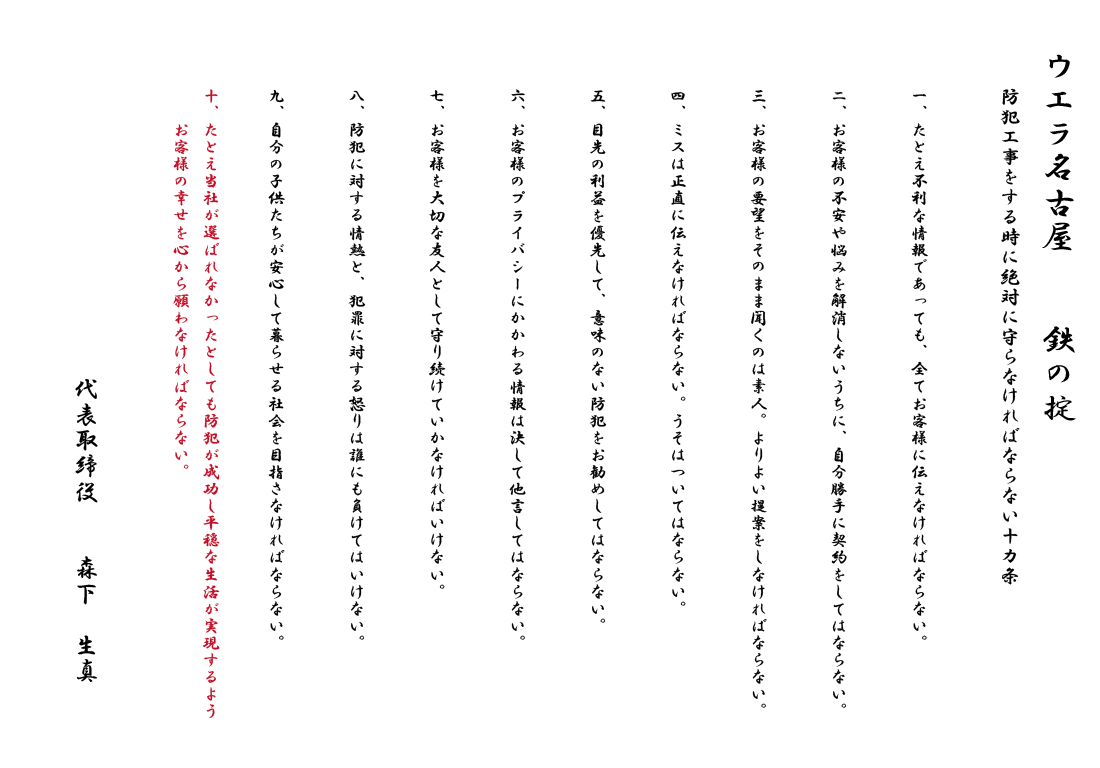 ウエラ名古屋　鉄の掟

防犯工事をする時に絶対に守らなければならない十カ条

一、たとえ不利な情報であっても、全てお客様に伝えなければならない。

二、お客様の不安や悩みを解消しないうちに、自分勝手に契約をしてはならない。

三、お客様の要望をそのまま聞くのは素人。よりよい提案をしなければならない。

四、ミスは正直に伝えなければならない。うそはついてはならない。

五、目先の利益を優先して、意味のない防犯をお勧めしてはならない。

六、お客様のプライバシーにかかわる情報は決して他言してはならない。

七、お客様を大切な友人として守り続けていかなければいけない。

八、防犯に対する情熱と、犯罪に対する怒りは誰にも負けてはいけない。

九、自分の子供たちが安心して暮らせる社会を目指さなければならない。

十、たとえ当社が選ばれなかったとしても防犯が成功し平穏な生活が実現するようお客様の幸せを心から願わなければならない。

代表取締役　森下　生真